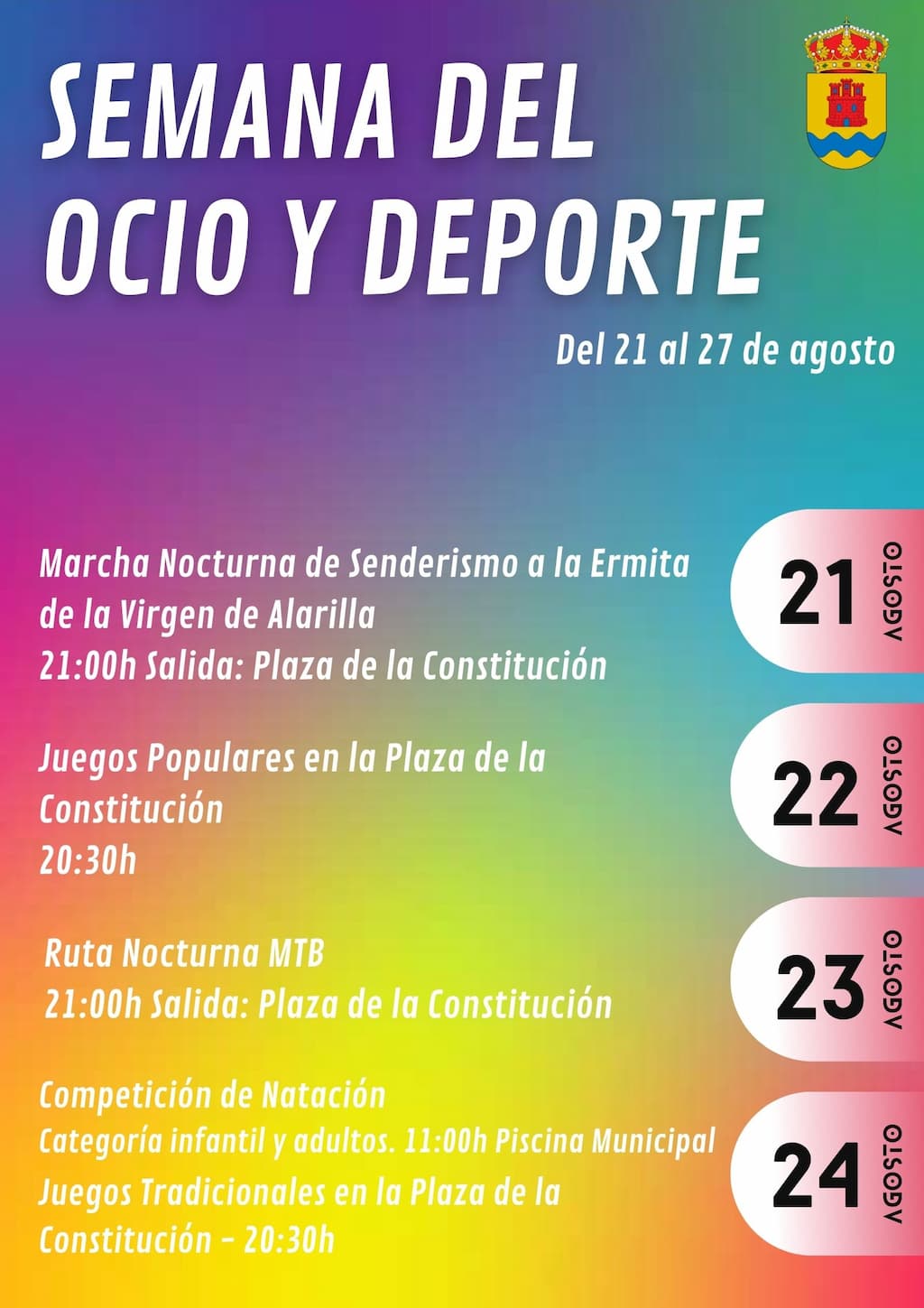 SEMANA DEL OCIO Y DEPORTE

Del 21 al 27 de agosto

Marcha Nocturna de Senderismo a la Ermita de la Virgen de Alarilla
21:00h Salida: Plaza de la Constitución

21 AGOSTO

Juegos Populares en la Plaza de la Constitución
20:30h

22 AGOSTO

Ruta Nocturna MTB
21:00h Salida: Plaza de la Constitución

23 AGOSTO

Competición de Natación
Categoría infantil y adultos. 11:00h Piscina Municipal
Juegos Tradicionales en la Plaza de la Constitución - 20:30h

24 AGOSTO